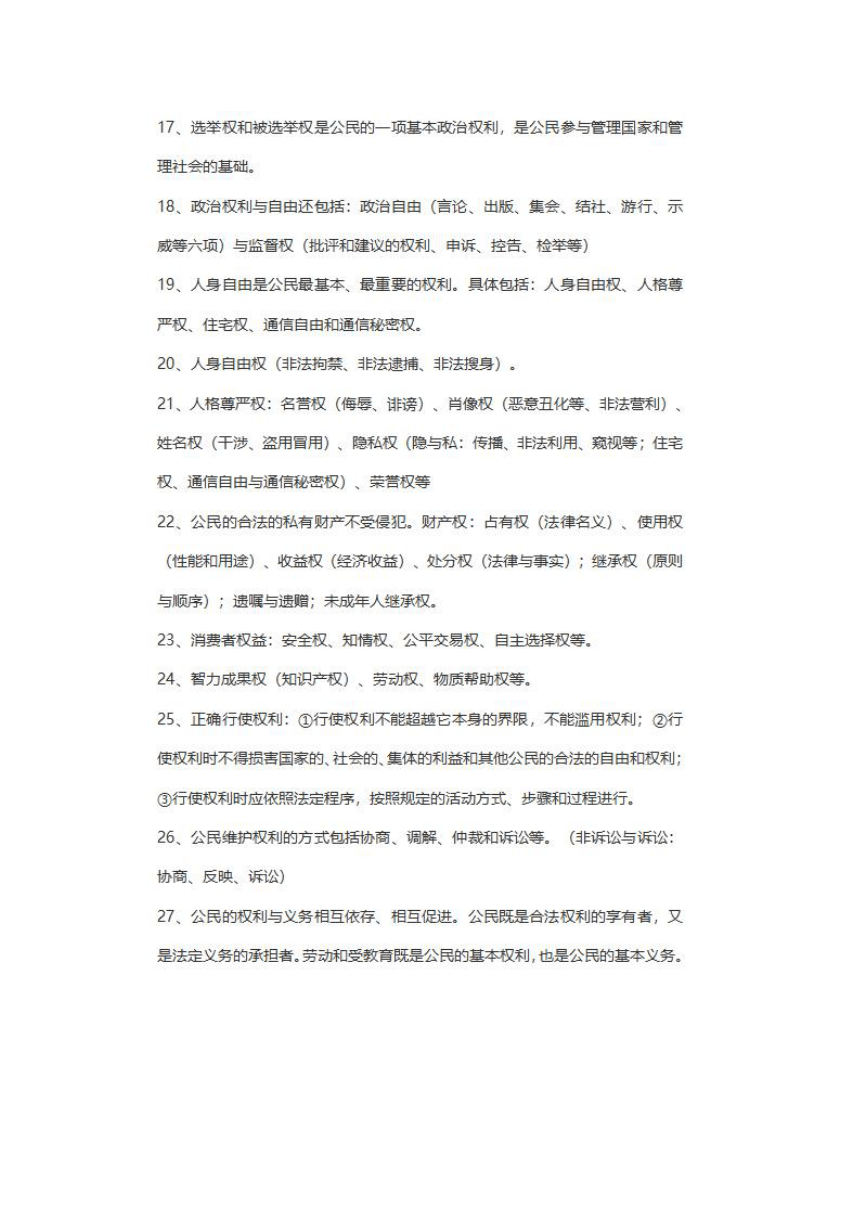 17、选举权和被选举权是公民的一项基本政治权利，是公民参与管理国家和管理社会的基础。

18、政治权利与自由还包括：政治自由（言论、出版、集会、结社、游行、示威等六项）与监督权（批评和建议的权利、申诉、控告、检举等）

19、人身自由是公民最基本、最重要的权利。具体包括：人身自由权、人格尊严权、住宅权、通信自由和通信秘密权。

20、人身自由权（非法拘禁、非法逮捕、非法搜身）。

21、人格尊严权：名誉权（侮辱、诽谤）、肖像权（恶意丑化等、非法营利）、姓名权（干涉、盗用冒用）、隐私权（隐与私：传播、非法利用、窥视等；住宅权、通信自由与通信秘密权）、荣誉权等

22、公民的合法的私有财产不受侵犯。财产权：占有权（法律名义）、使用权（性能和用途）、收益权（经济收益）、处分权（法律与事实）；继承权（原则与顺序）；遗嘱与遗赠；未成年人继承权。

23、消费者权益：安全权、知情权、公平交易权、自主选择权等。

24、智力成果权（知识产权）、劳动权、物质帮助权等。

25、正确行使权利：①行使权利不能超越它本身的界限，不能滥用权利；②行使权利时不得损害国家的、社会的、集体的利益和其他公民的合法的自由和权利；③行使权利时应依照法定程序，按照规定的活动方式、步骤和过程进行。

26、公民维护权利的方式包括协商、调解、仲裁和诉讼等。（非诉讼与诉讼：协商、反映、诉讼）

27、公民的权利与义务相互依存、相互促进。公民既是合法权利的享有者，又是法定义务的承担者。劳动和受教育既是公民的基本权利，也是公民的基本义务。